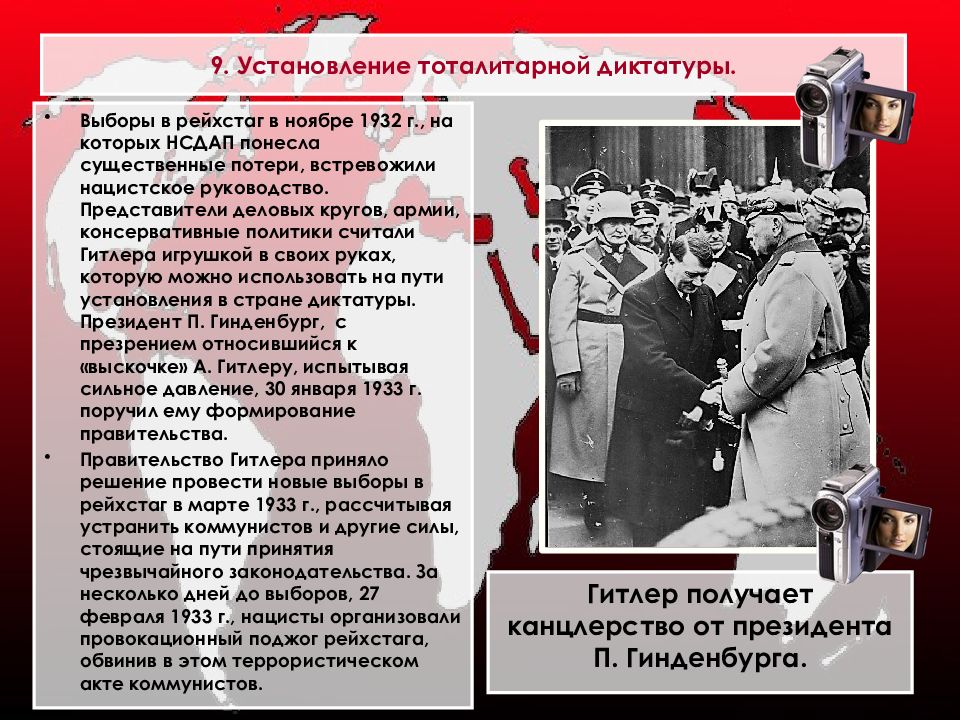 9. Установление тоталитарной диктатуры.

• Выборы в рейхстаг в ноябре 1932 г., на которых НСДАП понесла существенные потери, встревожили нацистское руководство. Представители деловых кругов, армии, консервативные политики считали Гитлера игрушкой в своих руках, которую можно использовать на пути установления в стране диктатуры. Президент П. Гинденбург, с презрением относившийся к «выскочке» А. Гитлеру, испытывая сильное давление, 30 января 1933 г. поручил ему формирование правительства.

• Правительство Гитлера приняло решение провести новые выборы в рейхстаг в марте 1933 г., рассчитывая устранить коммунистов и другие силы, стоящие на пути принятия чрезвычайного законодательства. За несколько дней до выборов, 27 февраля 1933 г., нацисты организовали провокационный поджог рейхстага, обвинив в этом террористическом акте коммунистов.

Гитлер получает канцлерство от президента П. Гинденбурга.